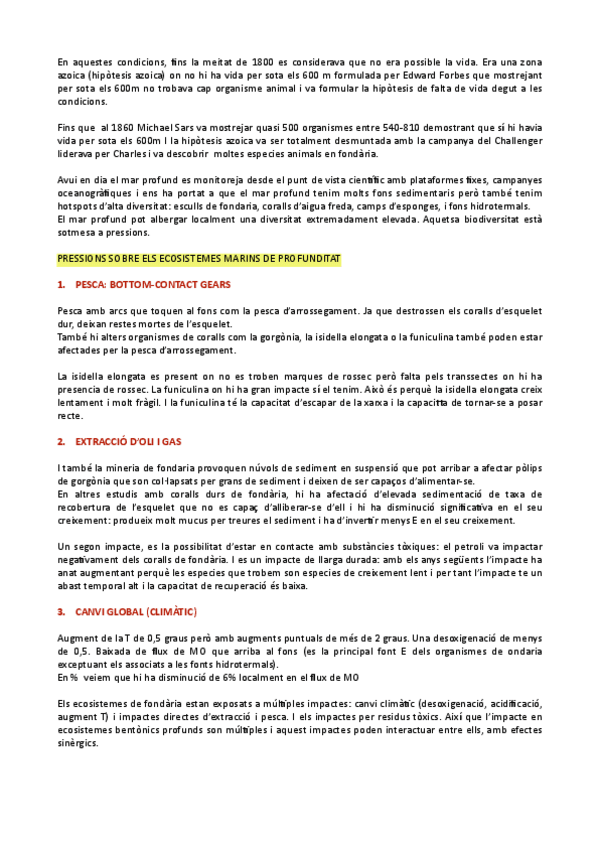 En aquestes condicions, fins la meitat de 1800 es considerava que no era possible la vida. Era una zona azoica (hipòtesis azoica) on no hi ha vida per sota els 600 m formulada per Edward Forbes que mostrejant per sota els 600m no trobava cap organisme animal i va formular la hipòtesis de falta de vida degut a les condicions.

Fins que al 1860 Michael Sars va mostrejar quasi 500 organismes entre 540-810 demostrant que sí hi havia vida per sota els 600m I la hipòtesis azoica va ser totalment desmuntada amb la campanya del Challenger liderava per Charles i va descobrir moltes especies animals en fondària.

Avui en dia el mar profund es monitoreja desde el punt de vista científic amb plataformes fixes, campanyes oceanogràfiques i ens ha portat a que el mar profund tenim molts fons sedimentaris però també tenim hotspots d'alta diversitat: esculls de fondaria, coralls d'aigua freda, camps d'esponges, i fons hidrotermals.
El mar profund pot albergar localment una diversitat extremadament elevada. Aquetsa biodiversitat està sotmesa a pressions.

PRESSIONS SOBRE ELS ECOSISTEMES MARINS DE PROFUNDITAT

1. PESCA: BOTTOM-CONTACT GEARS

Pesca amb arcs que toquen al fons com la pesca d'arrossegament. Ja que destrossen els coralls d'esquelet dur, deixan restes mortes de l'esquelet.
També hi alters organismes de coralls com la gorgònia, la isidella elongata o la funiculina també poden estar afectades per la pesca d'arrossegament.

La isidella elongata es present on no es troben marques de rossec però falta pels transsectes on hi ha presencia de rossec. La funiculina on hi ha gran impacte sí el tenim. Això és perquè la isidella elongata creix lentament i molt fràgil. I la funiculina té la capacitat d'escapar de la xarxa i la capacitta de tornar-se a posar recte.

2. EXTRACCIÓ D'OLI I GAS

I també la mineria de fondaria provoquen núvols de sediment en suspensió que pot arribar a afectar pòlips de gorgònia que son col·lapsats per grans de sediment i deixen de ser capaços d'alimentar-se.
En altres estudis amb coralls durs de fondària, hi ha afectació d'elevada sedimentació de taxa de recobertura de l'esquelet que no es capaç d'alliberar-se d'ell i hi ha disminució significativa en el seu creixement: produeix molt mucus per treures el sediment i ha d'invertir menys E en el seu creixement.

Un segon impacte, es la possibilitat d'estar en contacte amb substàncies tòxiques: el petroli va impactar negativament dels coralls de fondària. I es un impacte de llarga durada: amb els anys següents l'impacte ha anat augmentant perquè les especies que trobem son especies de creixement lent i per tant l'impacte te un abast temporal alt i la capacitat de recuperació és baixa.

3. CANVI GLOBAL (CLIMÀTIC)

Augment de la T de 0,5 graus però amb augments puntuals de més de 2 graus. Una desoxigenació de menys de 0,5. Baixada de flux de MO que arriba al fons (es la principal font E dels organismes de ondaria exceptuant els associats a les fonts hidrotermals).
En % veiem que hi ha disminució de 6% localment en el flux de MO

Els ecosistemes de fondària estan exposats a múltiples impactes: canvi climàtic (desoxigenació, acidificació, augment T) i impactes directes d'extracció i pesca. I els impactes per residus tòxics. Així que l'impacte en ecosistemes bentònics profunds son múltiples i aquest impactes poden interactuar entre ells, amb efectes sinèrgics.